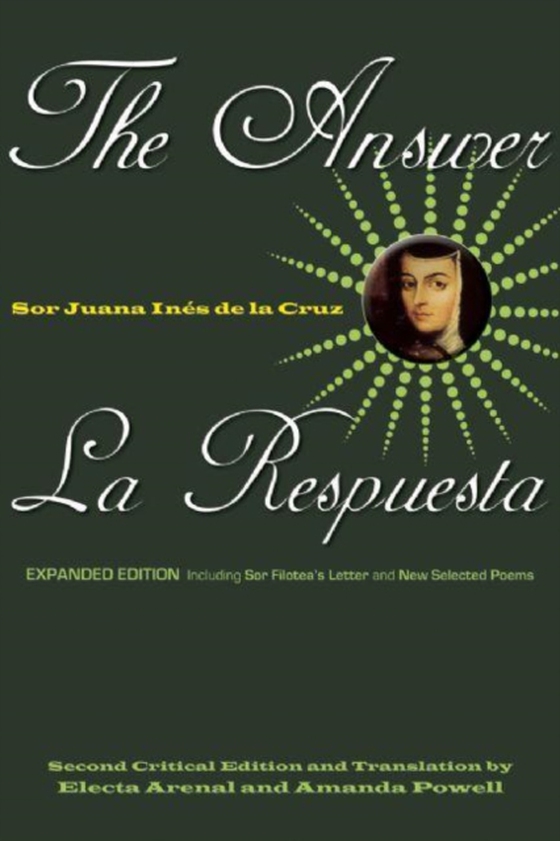 The Answer

Sor Juana Inés de la Cruz

La Respuesta

EXPANDED EDITION Including Sor Filotea's Letter and New Selected Poems

Second Critical Edition and Translation by
Electa Arenal and Amanda Powell